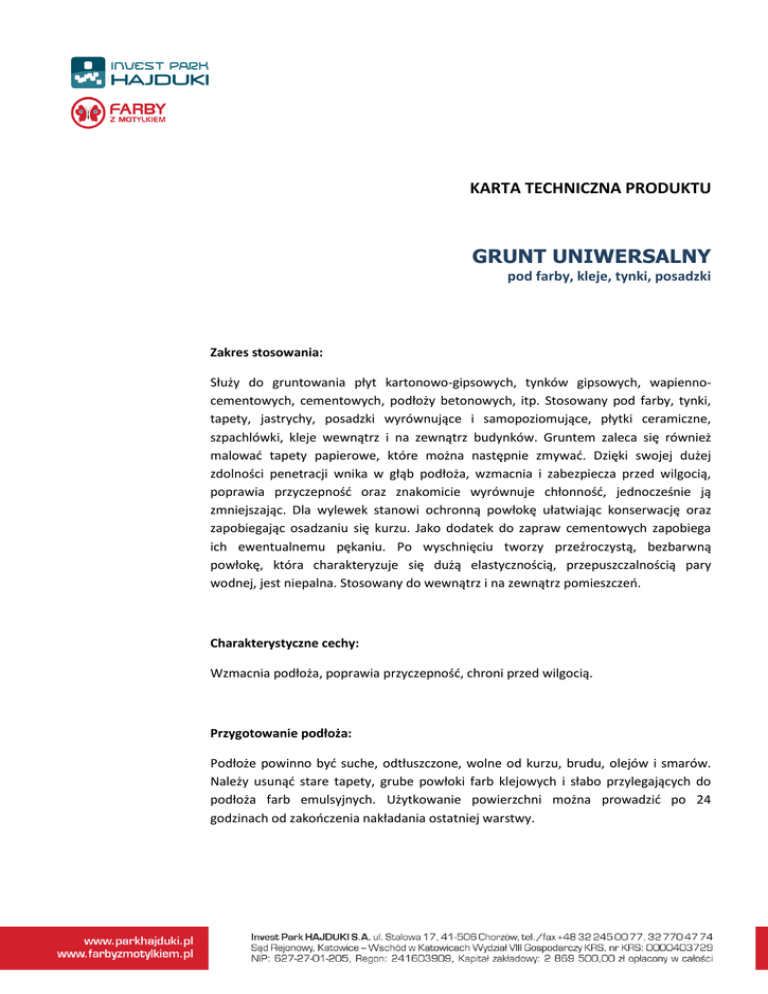 INVEST PARK
HAJDUKI

FARBY
Z MOTYLKIEM

KARTA TECHNICZNA PRODUKTU

GRUNT UNIWERSALNY
pod farby, kleje, tynki, posadzki

Zakres stosowania:

Służy do gruntowania płyt kartonowo-gipsowych, tynków gipsowych, wapienno-cementowych, cementowych, podłoży betonowych, itp. Stosowany pod farby, tynki, tapety, jastrychy, posadzki wyrównujące i samopoziomujące, płytki ceramiczne, szpachlówki, kleje wewnątrz i na zewnątrz budynków. Gruntem zaleca się również malować tapety papierowe, które można następnie zmywać. Dzięki swojej dużej zdolności penetracji wnika w głąb podłoża, wzmacnia i zabezpiecza przed wilgocią, poprawia przyczepność oraz znakomicie wyrównuje chłonność, jednocześnie ją zmniejszając. Dla wylewek stanowi ochronną powłokę ułatwiając konserwację oraz zapobiegając osadzaniu się kurzu. Jako dodatek do zapraw cementowych zapobiega ich ewentualnemu pękaniu. Po wyschnięciu tworzy przeźroczystą, bezbarwną powłokę, która charakteryzuje się dużą elastycznością, przepuszczalnością pary wodnej, jest niepalna. Stosowany do wewnątrz i na zewnątrz pomieszczeń.

Charakterystyczne cechy:

Wzmacnia podłoża, poprawia przyczepność, chroni przed wilgocią.

Przygotowanie podłoża:

Podłoże powinno być suche, odtłuszczone, wolne od kurzu, brudu, olejów i smarów. Należy usunąć stare tapety, grube powłoki farb klejowych i słabo przylegających do podłoża farb emulsyjnych. Użytkowanie powierzchni można prowadzić po 24 godzinach od zakończenia nakładania ostatniej warstwy.

www.parkhajduki.pl
www.farbyzmotylkiem.pl

Invest Park HAJDUKI S.A. ul. Stalowa 17, 41-506 Chorzów, tel./fax +48 32 245 00 77, 32 770 47 74
Sąd Rejonowy, Katowice – Wschód w Katowicach Wydział VIII Gospodarczy KRS, nr KRS: 0000403729
NIP: 627-27-01-205, Regon: 241603909, Kapitał zakładowy: 2 869 500,00 zł opłacony w całości